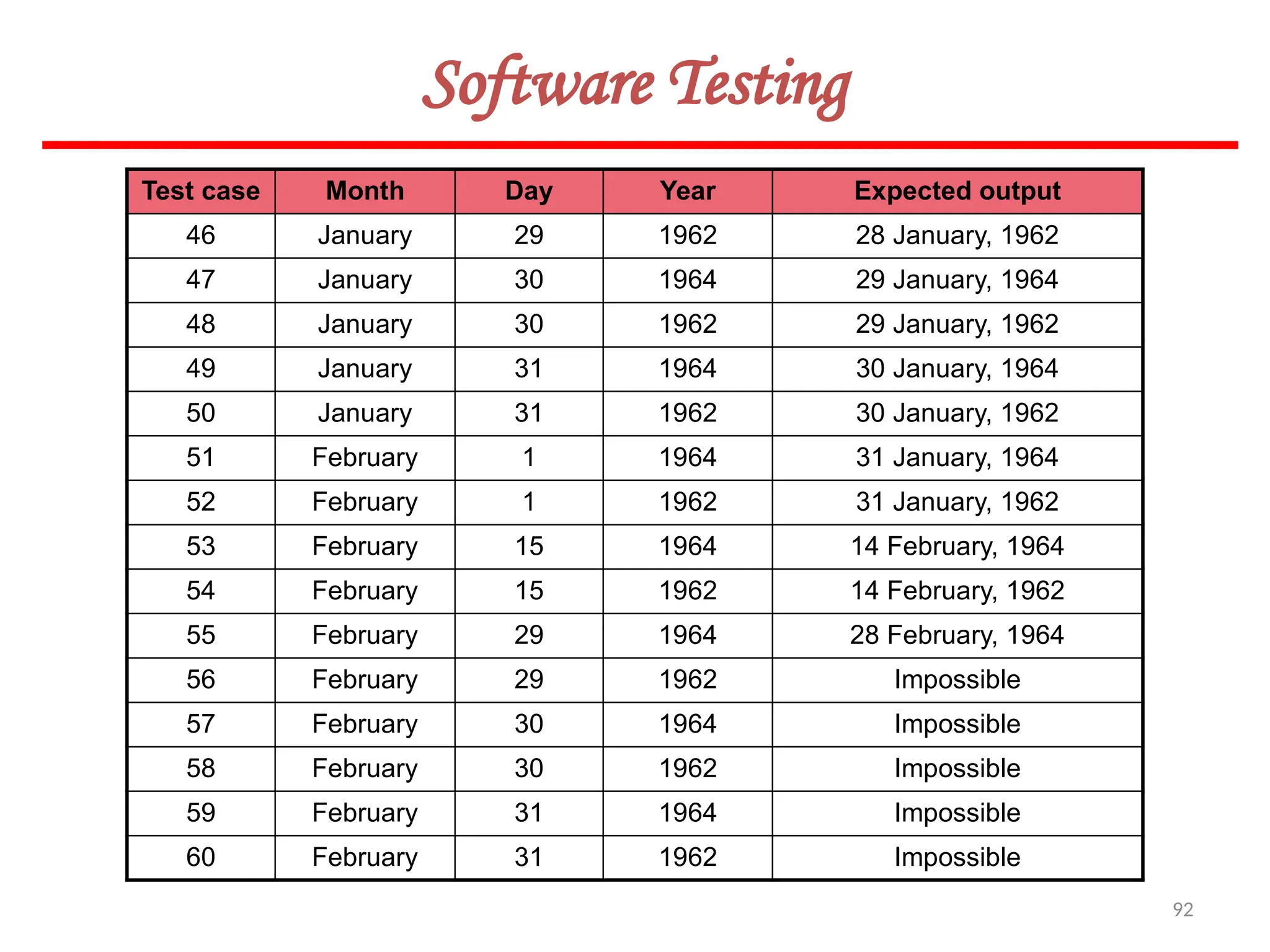 Software Testing

| Test case | Month | Day | Year | Expected output |
|---|---|---|---|---|
| 46 | January | 29 | 1962 | 28 January, 1962 |
| 47 | January | 30 | 1964 | 29 January, 1964 |
| 48 | January | 30 | 1962 | 29 January, 1962 |
| 49 | January | 31 | 1964 | 30 January, 1964 |
| 50 | January | 31 | 1962 | 30 January, 1962 |
| 51 | February | 1 | 1964 | 31 January, 1964 |
| 52 | February | 1 | 1962 | 31 January, 1962 |
| 53 | February | 15 | 1964 | 14 February, 1964 |
| 54 | February | 15 | 1962 | 14 February, 1962 |
| 55 | February | 29 | 1964 | 28 February, 1964 |
| 56 | February | 29 | 1962 | Impossible |
| 57 | February | 30 | 1964 | Impossible |
| 58 | February | 30 | 1962 | Impossible |
| 59 | February | 31 | 1964 | Impossible |
| 60 | February | 31 | 1962 | Impossible |

92